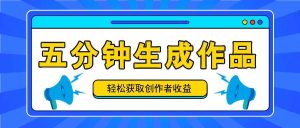 五分钟生成作品

轻松获取创作者收益